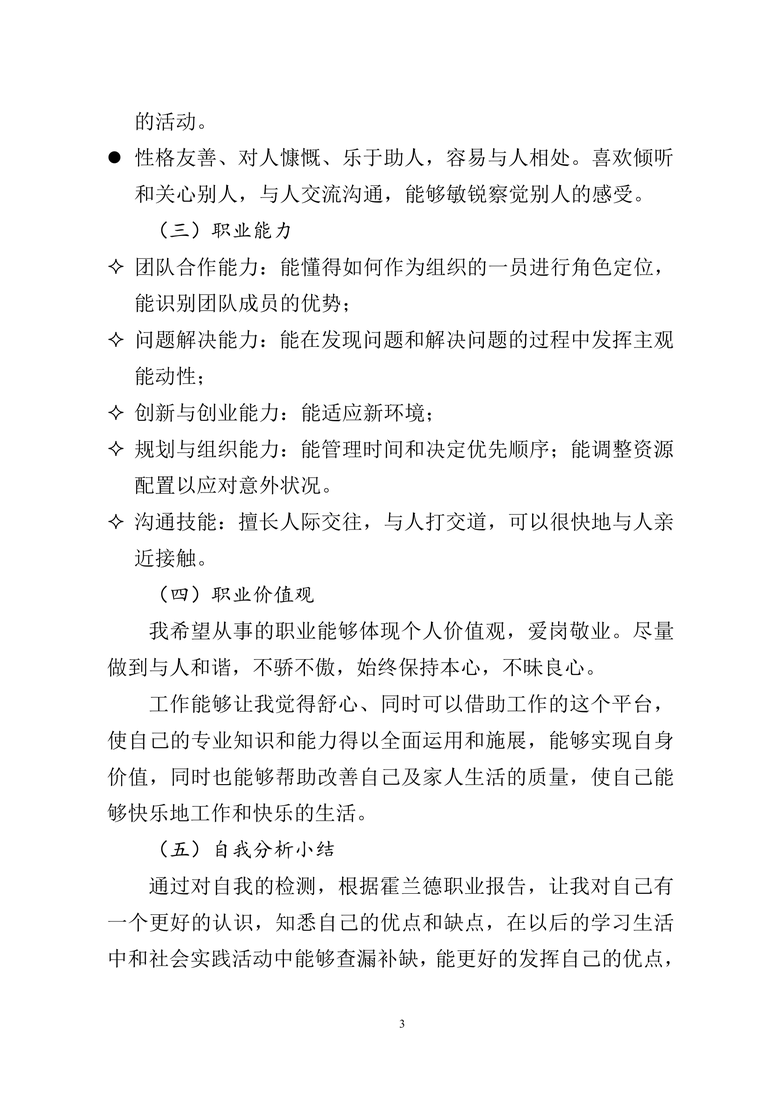 的活动。

● 性格友善、对人慷慨、乐于助人，容易与人相处。喜欢倾听和关心别人，与人交流沟通，能够敏锐察觉别人的感受。

（三）职业能力

✧ 团队合作能力：能懂得如何作为组织的一员进行角色定位，能识别团队成员的优势；

✧ 问题解决能力：能在发现问题和解决问题的过程中发挥主观能动性；

✧ 创新与创业能力：能适应新环境；

✧ 规划与组织能力：能管理时间和决定优先顺序；能调整资源配置以应对意外状况。

✧ 沟通技能：擅长人际交往，与人打交道，可以很快地与人亲近接触。

（四）职业价值观

我希望从事的职业能够体现个人价值观，爱岗敬业。尽量做到与人和谐，不骄不傲，始终保持本心，不昧良心。

工作能够让我觉得舒心、同时可以借助工作的这个平台，使自己的专业知识和能力得以全面运用和施展，能够实现自身价值，同时也能够帮助改善自己及家人生活的质量，使自己能够快乐地工作和快乐的生活。

（五）自我分析小结

通过对自我的检测，根据霍兰德职业报告，让我对自己有一个更好的认识，知悉自己的优点和缺点，在以后的学习生活中和社会实践活动中能够查漏补缺，能更好的发挥自己的优点，

3